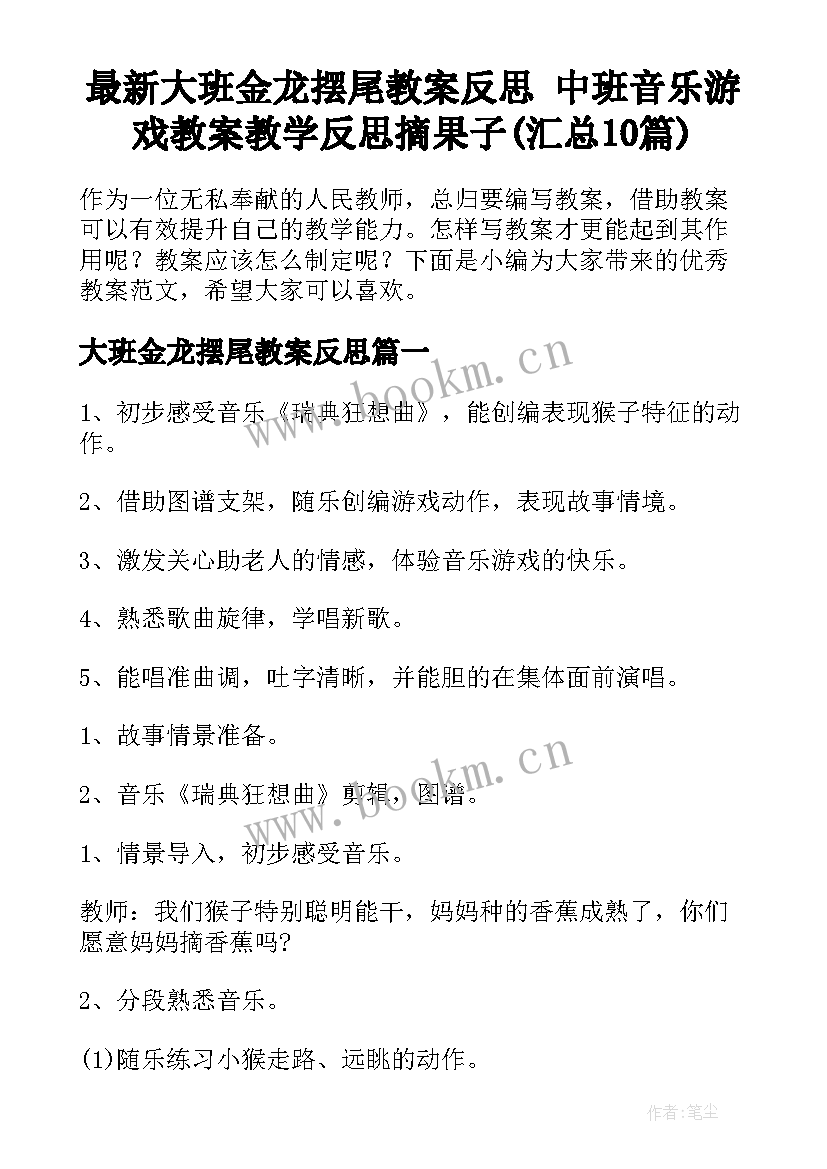 最新大班金龙摆尾教案反思 中班音乐游戏教案教学反思摘果子(汇总10篇)

作为一位无私奉献的人民教师，总归要编写教案，借助教案可以有效提升自己的教学能力。怎样写教案才更能起到其作用呢？教案应该怎么制定呢？下面是小编为大家带来的优秀教案范文，希望大家可以喜欢。

大班金龙摆尾教案反思篇一

www.bookm.cn

1、初步感受音乐《瑞典狂想曲》，能创编表现猴子特征的动作。

2、借助图谱支架，随乐创编游戏动作，表现故事情境。

3、激发关心助老人的情感，体验音乐游戏的快乐。

4、熟悉歌曲旋律，学唱新歌。

5、能唱准曲调，吐字清晰，并能胆的在集体面前演唱。

1、故事情景准备。

www.bookm.cn

2、音乐《瑞典狂想曲》剪辑，图谱。

1、情景导入，初步感受音乐。

教师：我们猴子特别聪明能干，妈妈种的香蕉成熟了，你们愿意妈妈摘香蕉吗?

2、分段熟悉音乐。

(1)随乐练习小猴走路、远眺的动作。

作者:笔尘